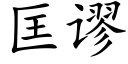 匡谬